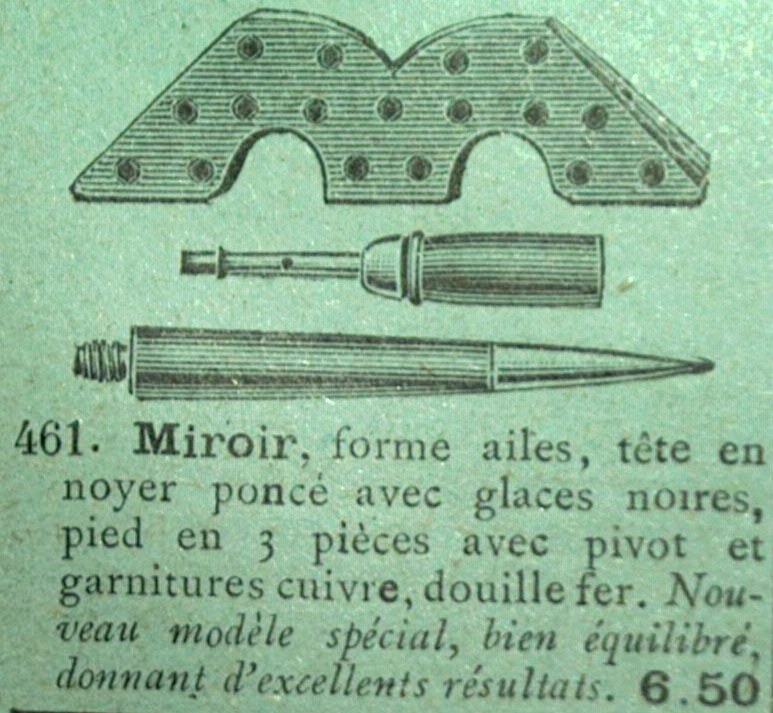 461. Miroir, forme ailes, tête en noyer poncé avec glaces noires, pied en 3 pièces avec pivot et garnitures cuivre, douille fer. Nouveau modèle spécial, bien équilibré, donnant d'excellents résultats. 6.50